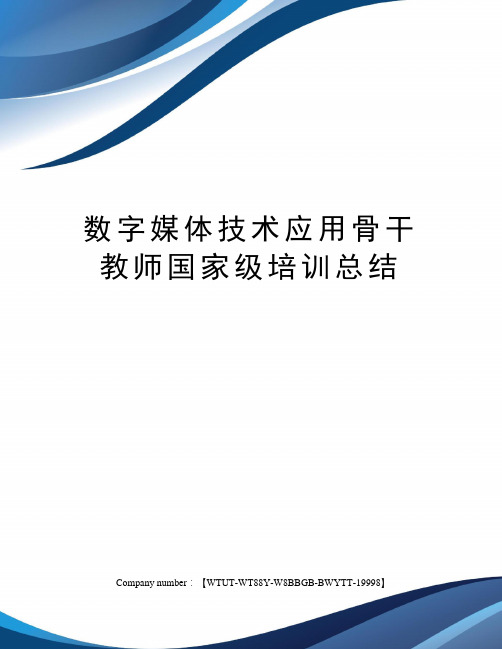 数字媒体技术应用骨干教师国家级培训总结

Company number：【WTUT-WT88Y-W8BBGB-BWYTT-19998】